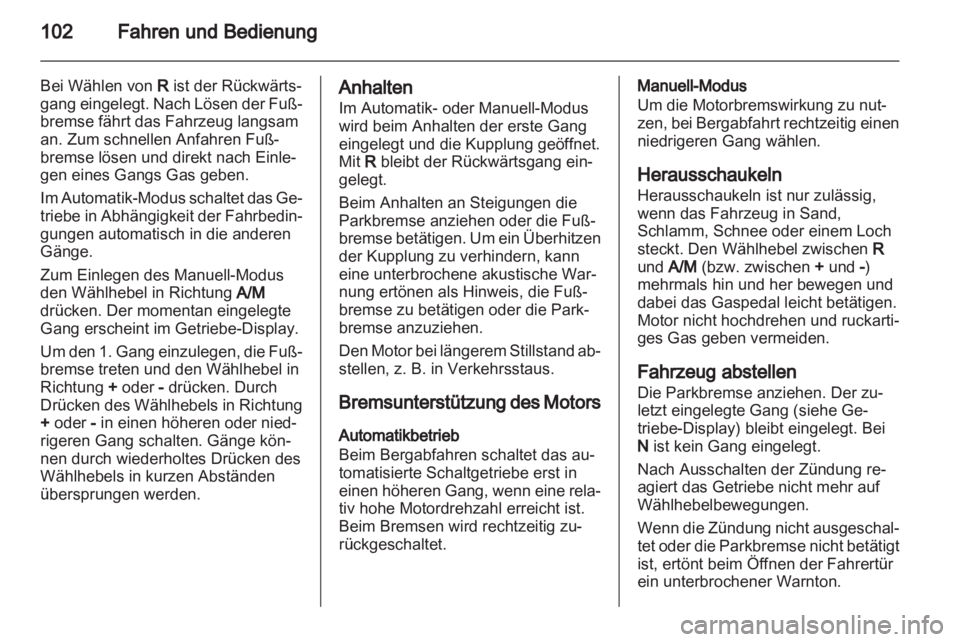 102 Fahren und Bedienung

Bei Wählen von R ist der Rückwärtsgang eingelegt. Nach Lösen der Fußbremse fährt das Fahrzeug langsam an. Zum schnellen Anfahren Fußbremse lösen und direkt nach Einlegen eines Gangs Gas geben.

Im Automatik-Modus schaltet das Getriebe in Abhängigkeit der Fahrbedingungen automatisch in die anderen Gänge.

Zum Einlegen des Manuell-Modus den Wählhebel in Richtung A/M drücken. Der momentan eingelegte Gang erscheint im Getriebe-Display.

Um den 1. Gang einzulegen, die Fußbremse treten und den Wählhebel in Richtung + oder - drücken. Durch Drücken des Wählhebels in Richtung + oder - in einen höheren oder niedrigeren Gang schalten. Gänge können durch wiederholtes Drücken des Wählhebels in kurzen Abständen übersprungen werden.

Anhalten
Im Automatik- oder Manuell-Modus wird beim Anhalten der erste Gang eingelegt und die Kupplung geöffnet. Mit R bleibt der Rückwärtsgang eingelegt.

Beim Anhalten an Steigungen die Parkbremse anziehen oder die Fußbremse betätigen. Um ein Überhitzen der Kupplung zu verhindern, kann eine unterbrochene akustische Warnung ertönen als Hinweis, die Fußbremse zu betätigen oder die Parkbremse anzuziehen.

Den Motor bei längerem Stillstand abstellen, z. B. in Verkehrsstaus.

Bremsunterstützung des Motors

Automatikbetrieb
Beim Bergabfahren schaltet das automatisierte Schaltgetriebe erst in einen höheren Gang, wenn eine relativ hohe Motordrehzahl erreicht ist. Beim Bremsen wird rechtzeitig zurückgeschaltet.

Manuell-Modus
Um die Motorbremswirkung zu nutzen, bei Bergabfahrt rechtzeitig einen niedrigeren Gang wählen.

Herausschaukeln
Herausschaukeln ist nur zulässig, wenn das Fahrzeug in Sand, Schlamm, Schnee oder einem Loch steckt. Den Wählhebel zwischen R und A/M (bzw. zwischen + und -) mehrmals hin und her bewegen und dabei das Gaspedal leicht betätigen. Motor nicht hochdrehen und ruckartiges Gas geben vermeiden.

Fahrzeug abstellen
Die Parkbremse anziehen. Der zuletzt eingelegte Gang (siehe Getriebe-Display) bleibt eingelegt. Bei N ist kein Gang eingelegt.

Nach Ausschalten der Zündung reagiert das Getriebe nicht mehr auf Wählhebelbewegungen.

Wenn die Zündung nicht ausgeschaltet oder die Parkbremse nicht betätigt ist, ertönt beim Öffnen der Fahrertür ein unterbrochener Warnton.

carmanualsonline.info